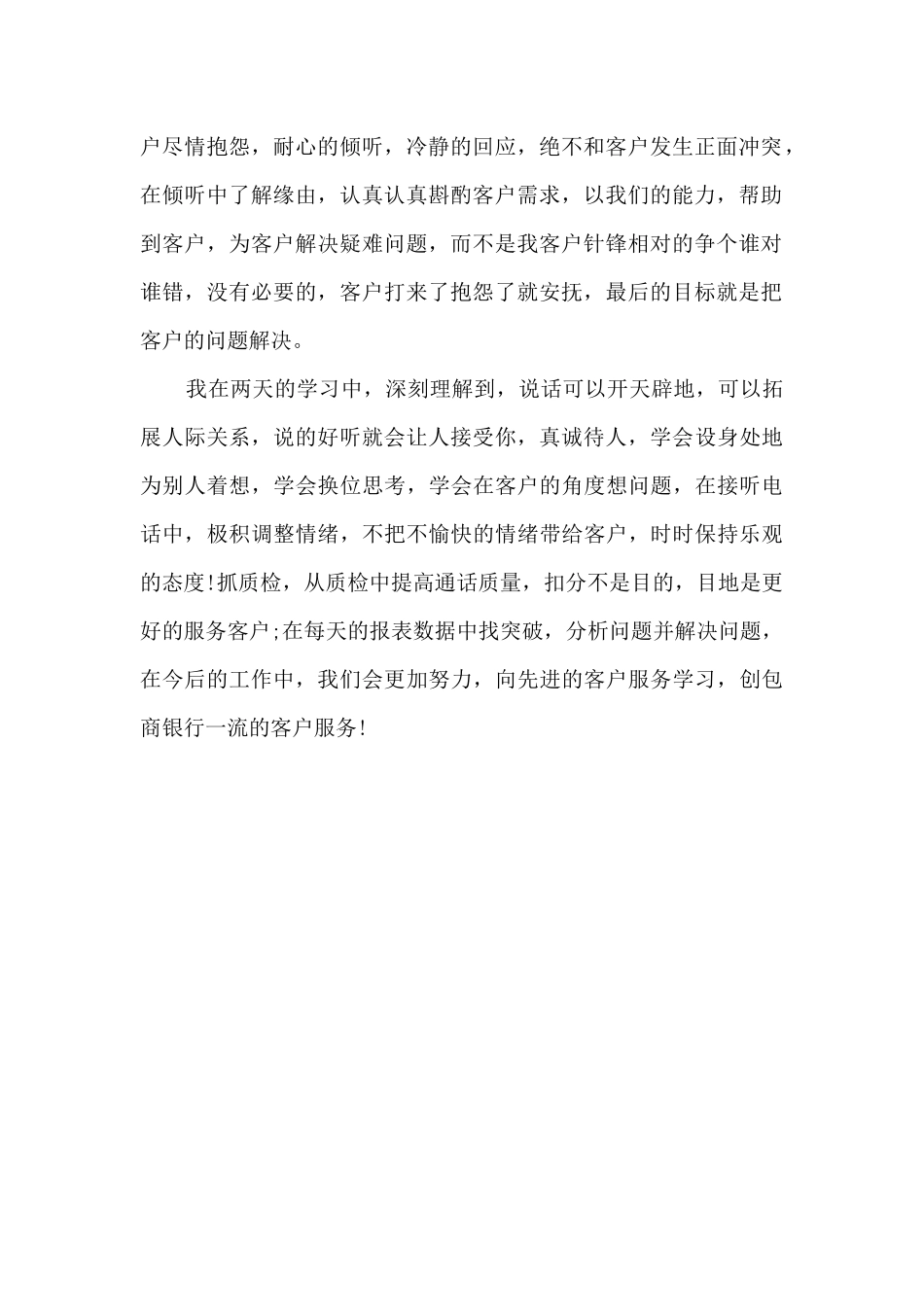 户尽情抱怨，耐心的倾听，冷静的回应，绝不和客户发生正面冲突，在倾听中了解缘由，认真认真斟酌客户需求，以我们的能力，帮助到客户，为客户解决疑难问题，而不是我客户针锋相对的争个谁对谁错，没有必要的，客户打来了抱怨了就安抚，最后的目标就是把客户的问题解决。

我在两天的学习中，深刻理解到，说话可以开天辟地，可以拓展人际关系，说的好听就会让人接受你，真诚待人，学会设身处地为别人着想，学会换位思考，学会在客户的角度想问题，在接听电话中，极积调整情绪，不把不愉快的情绪带给客户，时时保持乐观的态度!抓质检，从质检中提高通话质量，扣分不是目的，目地是更好的服务客户;在每天的报表数据中找突破，分析问题并解决问题，在今后的工作中，我们会更加努力，向先进的客户服务学习，创包商银行一流的客户服务!